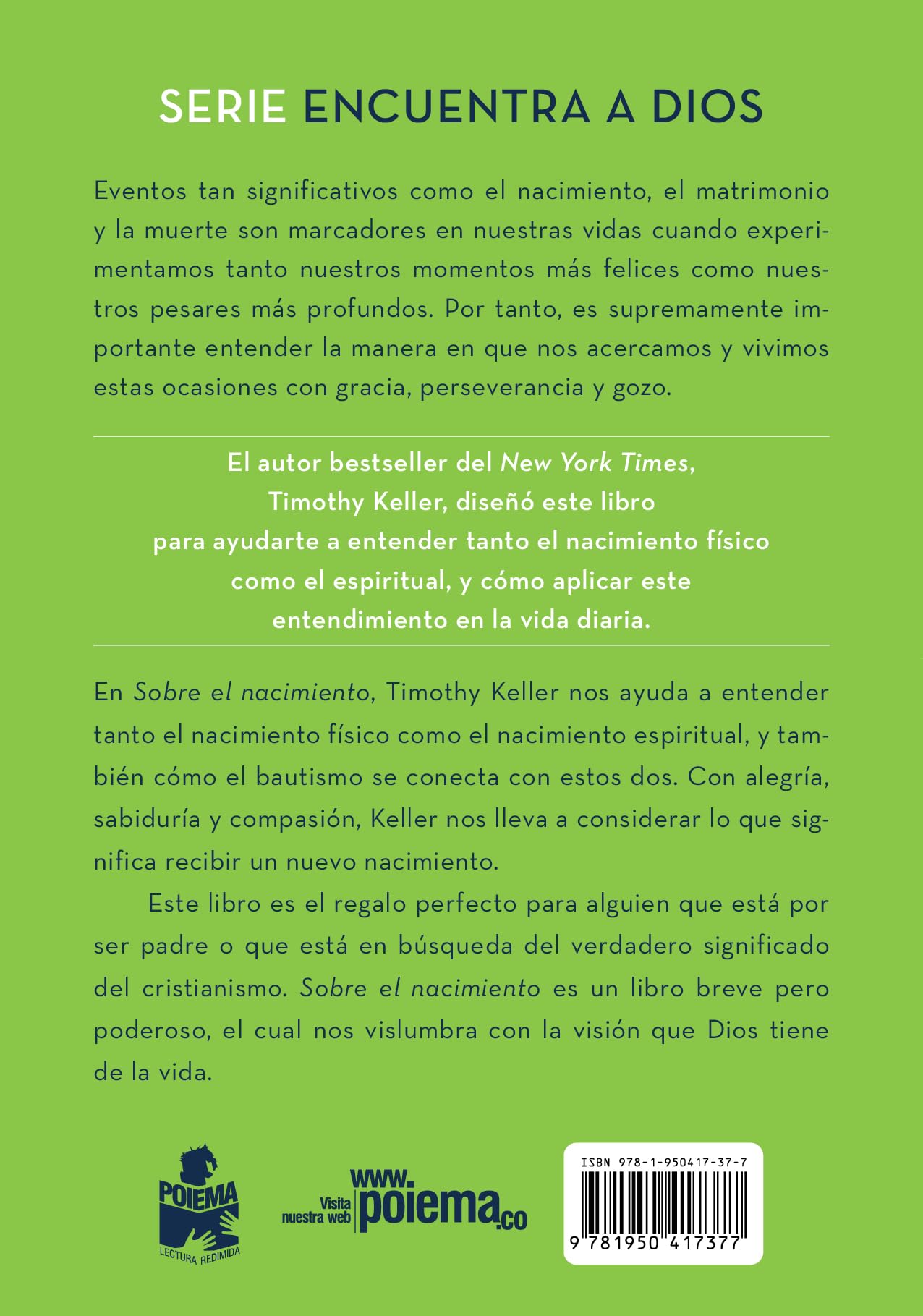 SERIE ENCUENTRA A DIOS

Eventos tan significativos como el nacimiento, el matrimonio y la muerte son marcadores en nuestras vidas cuando experimentamos tanto nuestros momentos más felices como nuestros pesares más profundos. Por tanto, es supremamente importante entender la manera en que nos acercamos y vivimos estas ocasiones con gracia, perseverancia y gozo.

El autor bestseller del New York Times, Timothy Keller, diseñó este libro para ayudarte a entender tanto el nacimiento físico como el espiritual, y cómo aplicar este entendimiento en la vida diaria.

En Sobre el nacimiento, Timothy Keller nos ayuda a entender tanto el nacimiento físico como el nacimiento espiritual, y también cómo el bautismo se conecta con estos dos. Con alegría, sabiduría y compasión, Keller nos lleva a considerar lo que significa recibir un nuevo nacimiento.

Este libro es el regalo perfecto para alguien que está por ser padre o que está en búsqueda del verdadero significado del cristianismo. Sobre el nacimiento es un libro breve pero poderoso, el cual nos vislumbra con la visión que Dios tiene de la vida.

POIEMA
LECTURA REDIMIDA

Visita nuestra web www.poiema.co

ISBN 978-1-950417-37-7
9 781950 417377